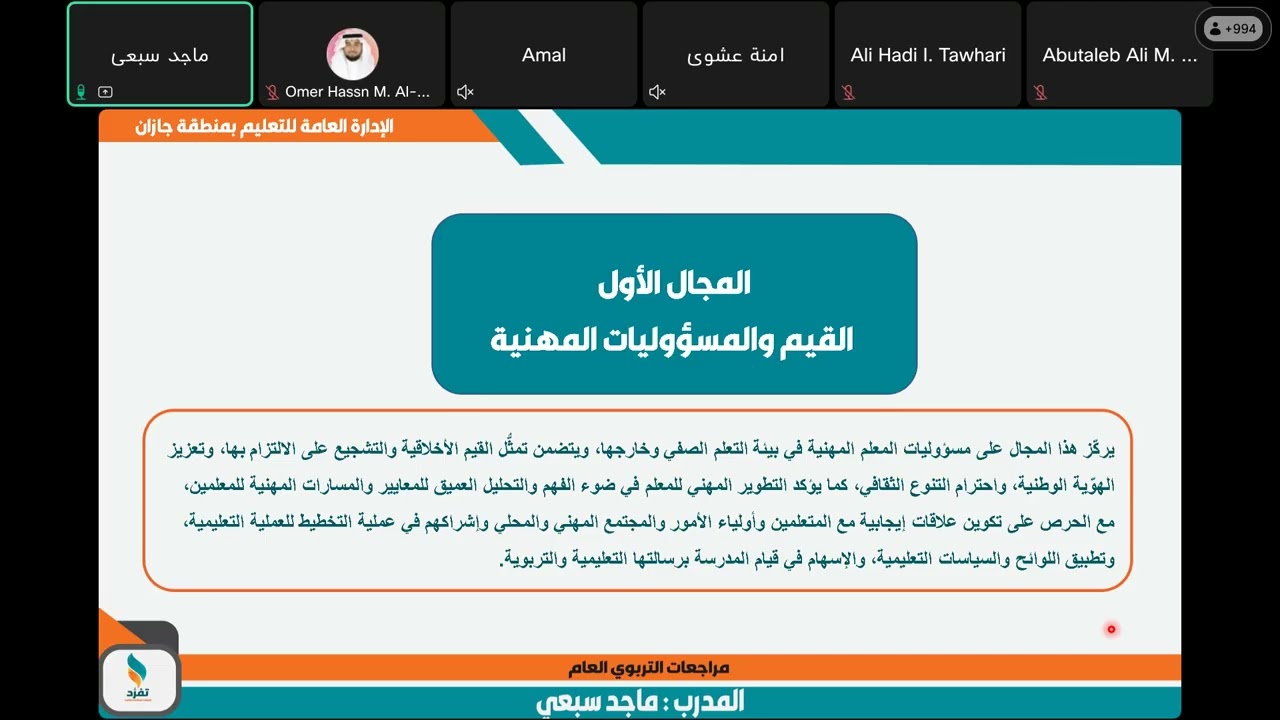 ماجد سبعى
Omer Hassn M. Al-...
Amal
امنة عشوى
Ali Hadi I. Tawhari
Abutaleb Ali M. ...
+994

الإدارة العامة للتعليم بمنطقة جازان

المجال الأول
القيم والمسؤوليات المهنية

يركّز هذا المجال على مسؤوليات المعلم المهنية في بيئة التعلم الصفي وخارجها، ويتضمن تمثُّل القيم الأخلاقية والتشجيع على الالتزام بها، وتعزيز الهوّية الوطنية، واحترام التنوع الثقافي، كما يؤكد التطوير المهني للمعلم في ضوء الفهم والتحليل العميق للمعايير والمسارات المهنية للمعلمين، مع الحرص على تكوين علاقات إيجابية مع المتعلمين وأولياء الأمور والمجتمع المهني والمحلي وإشراكهم في عملية التخطيط للعملية التعليمية، وتطبيق اللوائح والسياسات التعليمية، والإسهام في قيام المدرسة برسالتها التعليمية والتربوية.

تفرد

مراجعات التربوي العام
المدرب : ماجد سبعي